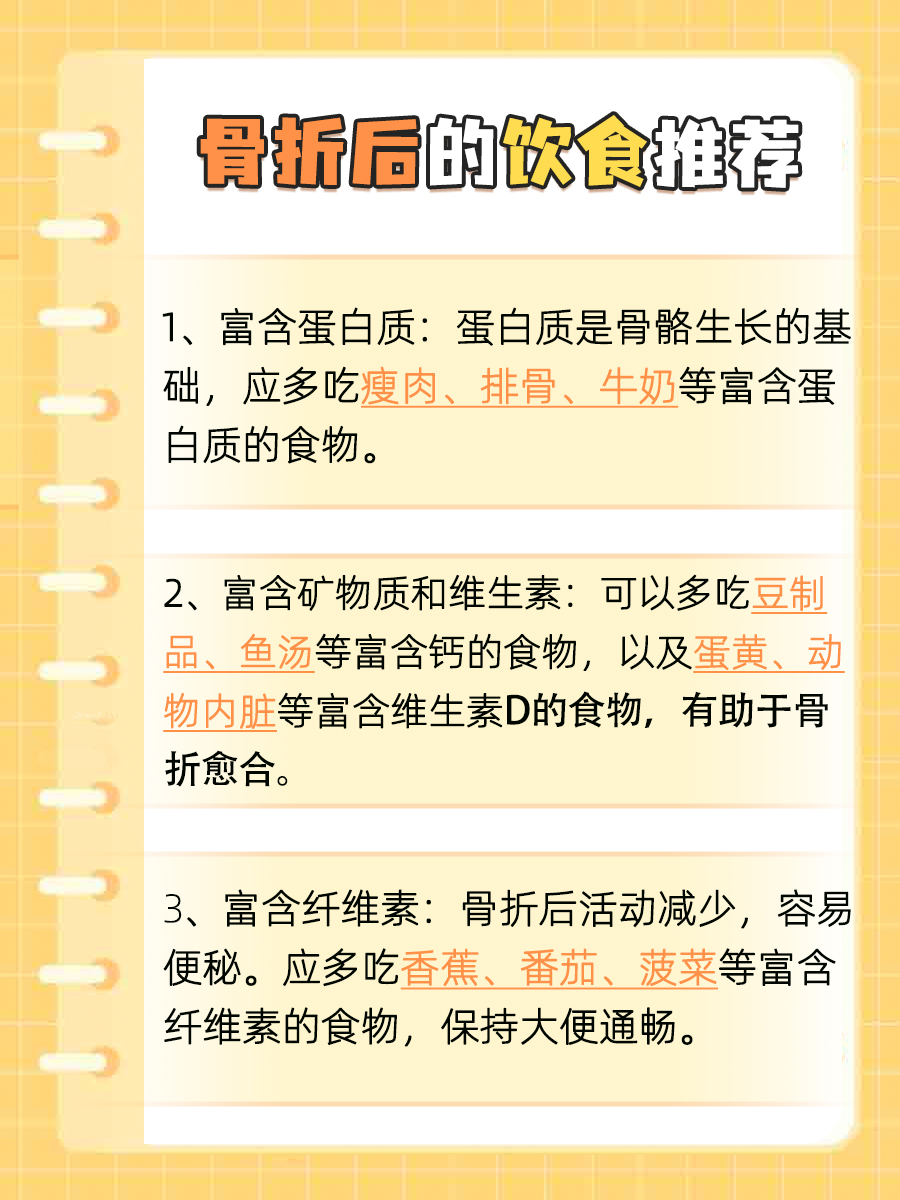 骨折后的饮食推荐

1、富含蛋白质：蛋白质是骨骼生长的基础，应多吃瘦肉、排骨、牛奶等富含蛋白质的食物。

2、富含矿物质和维生素：可以多吃豆制品、鱼汤等富含钙的食物，以及蛋黄、动物内脏等富含维生素D的食物，有助于骨折愈合。

3、富含纤维素：骨折后活动减少，容易便秘。应多吃香蕉、番茄、菠菜等富含纤维素的食物，保持大便通畅。